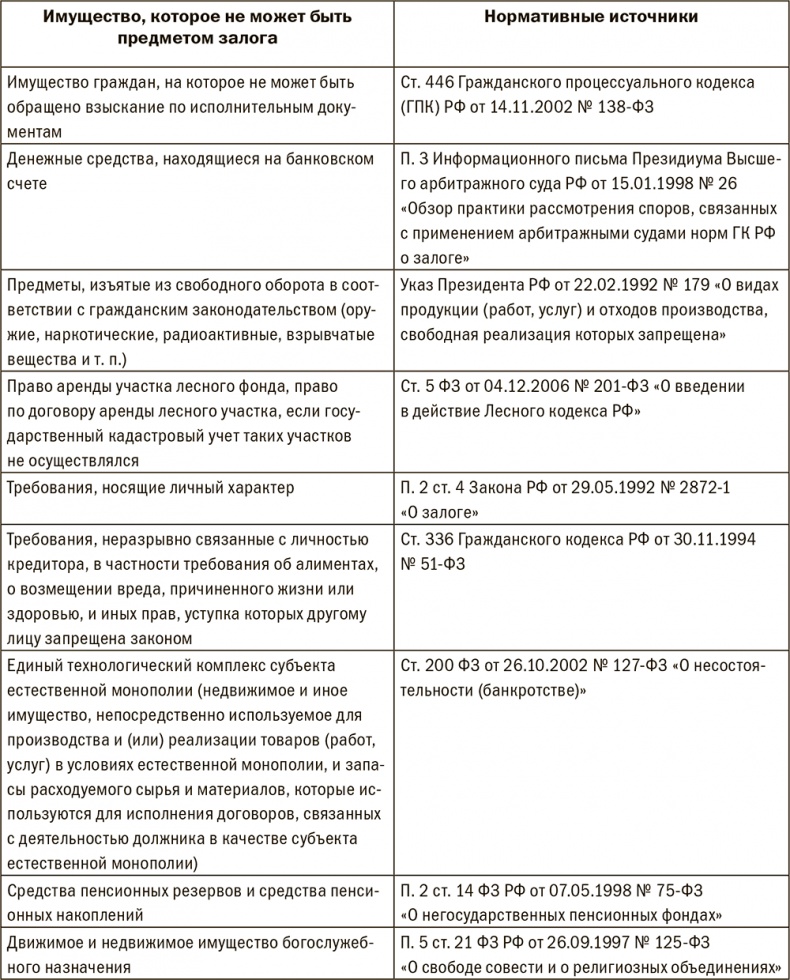 | Имущество, которое не может быть предметом залога | Нормативные источники |
|---|---|
| Имущество граждан, на которое не может быть обращено взыскание по исполнительным документам | Ст. 446 Гражданского процессуального кодекса (ГПК) РФ от 14.11.2002 № 138-ФЗ |
| Денежные средства, находящиеся на банковском счете | П. 3 Информационного письма Президиума Высшего арбитражного суда РФ от 15.01.1998 № 26 «Обзор практики рассмотрения споров, связанных с применением арбитражными судами норм ГК РФ о залоге» |
| Предметы, изъятые из свободного оборота в соответствии с гражданским законодательством (оружие, наркотические, радиоактивные, взрывчатые вещества и т. п.) | Указ Президента РФ от 22.02.1992 № 179 «О видах продукции (работ, услуг) и отходов производства, свободная реализация которых запрещена» |
| Право аренды участка лесного фонда, право по договору аренды лесного участка, если государственный кадастровый учет таких участков не осуществлялся | Ст. 5 ФЗ от 04.12.2006 № 201-ФЗ «О введении в действие Лесного кодекса РФ» |
| Требования, носящие личный характер | П. 2 ст. 4 Закона РФ от 29.05.1992 № 2872-1 «О залоге» |
| Требования, неразрывно связанные с личностью кредитора, в частности требования об алиментах, о возмещении вреда, причиненного жизни или здоровью, и иных прав, уступка которых другому лицу запрещена законом | Ст. 336 Гражданского кодекса РФ от 30.11.1994 № 51-ФЗ |
| Единый технологический комплекс субъекта естественной монополии (недвижимое и иное имущество, непосредственно используемое для производства и (или) реализации товаров (работ, услуг) в условиях естественной монополии, и запасы расходуемого сырья и материалов, которые используются для исполнения договоров, связанных с деятельностью должника в качестве субъекта естественной монополии) | Ст. 200 ФЗ от 26.10.2002 № 127-ФЗ «О несостоятельности (банкротстве)» |
| Средства пенсионных резервов и средства пенсионных накоплений | П. 2 ст. 14 ФЗ РФ от 07.05.1998 № 75-ФЗ «О негосударственных пенсионных фондах» |
| Движимое и недвижимое имущество богослужебного назначения | П. 5 ст. 21 ФЗ РФ от 26.09.1997 № 125-ФЗ «О свободе совести и о религиозных объединениях» |